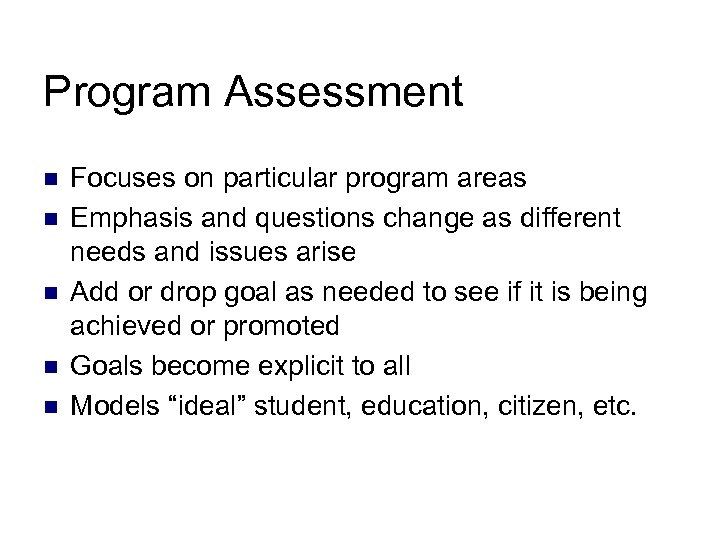 Program Assessment

- Focuses on particular program areas
- Emphasis and questions change as different needs and issues arise
- Add or drop goal as needed to see if it is being achieved or promoted
- Goals become explicit to all
- Models “ideal” student, education, citizen, etc.